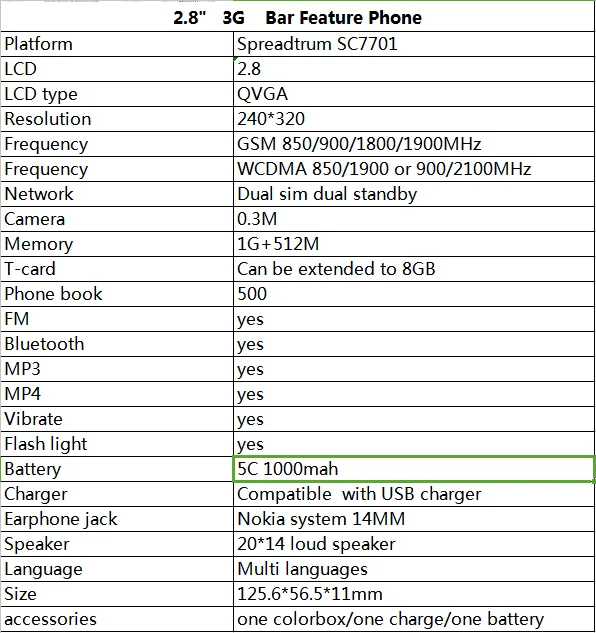 | 2.8"  3G  Bar Feature Phone | |
|---|---|
| Platform | Spreadtrum SC7701 |
| LCD | 2.8 |
| LCD type | QVGA |
| Resolution | 240*320 |
| Frequency | GSM 850/900/1800/1900MHz |
| Frequency | WCDMA 850/1900 or 900/2100MHz |
| Network | Dual sim dual standby |
| Camera | 0.3M |
| Memory | 1G+512M |
| T-card | Can be extended to 8GB |
| Phone book | 500 |
| FM | yes |
| Bluetooth | yes |
| MP3 | yes |
| MP4 | yes |
| Vibrate | yes |
| Flash light | yes |
| Battery | 5C 1000mah |
| Charger | Compatible with USB charger |
| Earphone jack | Nokia system 14MM |
| Speaker | 20*14 loud speaker |
| Language | Multi languages |
| Size | 125.6*56.5*11mm |
| accessories | one colorbox/one charge/one battery |